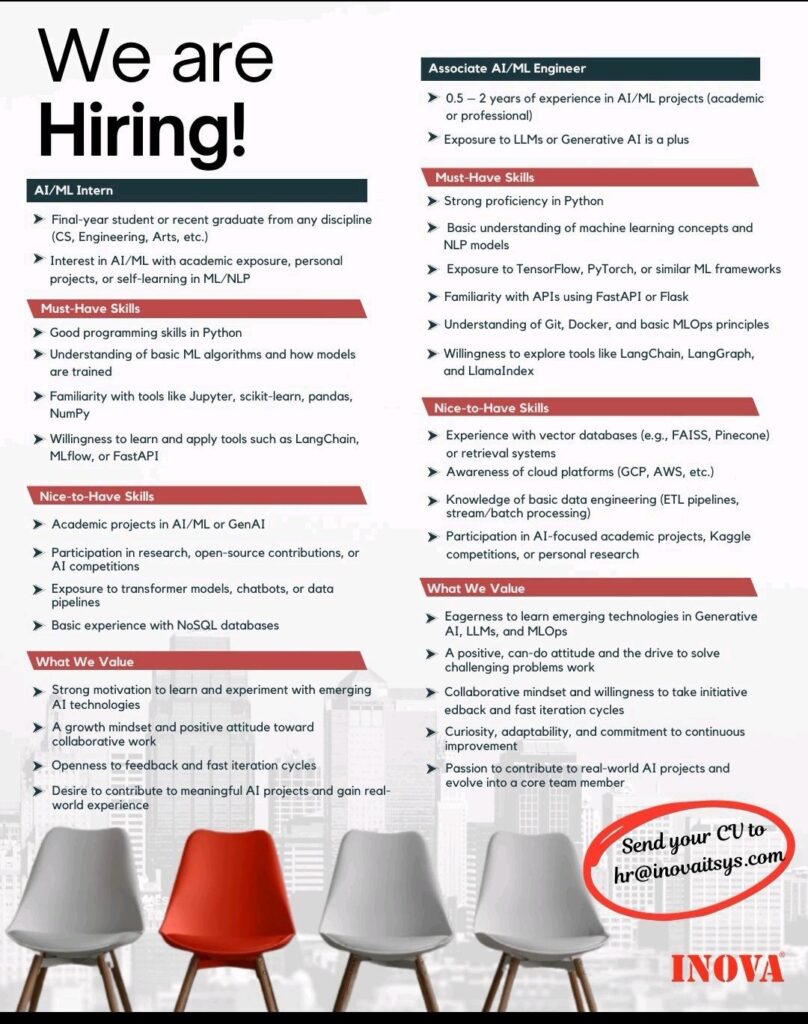 We are Hiring!

AI/ML Intern

Final-year student or recent graduate from any discipline (CS, Engineering, Arts, etc.)

Interest in AI/ML with academic exposure, personal projects, or self-learning in ML/NLP

Must-Have Skills

Good programming skills in Python

Understanding of basic ML algorithms and how models are trained

Familiarity with tools like Jupyter, scikit-learn, pandas, NumPy

Willingness to learn and apply tools such as LangChain, MLflow, or FastAPI

Nice-to-Have Skills

Academic projects in AI/ML or GenAI

Participation in research, open-source contributions, or AI competitions

Exposure to transformer models, chatbots, or data pipelines

Basic experience with NoSQL databases

What We Value

Strong motivation to learn and experiment with emerging AI technologies

A growth mindset and positive attitude toward collaborative work

Openness to feedback and fast iteration cycles

Desire to contribute to meaningful AI projects and gain real-world experience

Associate AI/ML Engineer

0.5 – 2 years of experience in AI/ML projects (academic or professional)

Exposure to LLMs or Generative AI is a plus

Must-Have Skills

Strong proficiency in Python

Basic understanding of machine learning concepts and NLP models

Exposure to TensorFlow, PyTorch, or similar ML frameworks

Familiarity with APIs using FastAPI or Flask

Understanding of Git, Docker, and basic MLOps principles

Willingness to explore tools like LangChain, LangGraph, and LlamaIndex

Nice-to-Have Skills

Experience with vector databases (e.g., FAISS, Pinecone) or retrieval systems

Awareness of cloud platforms (GCP, AWS, etc.)

Knowledge of basic data engineering (ETL pipelines, stream/batch processing)

Participation in AI-focused academic projects, Kaggle competitions, or personal research

What We Value

Eagerness to learn emerging technologies in Generative AI, LLMs, and MLOps

A positive, can-do attitude and the drive to solve challenging problems work

Collaborative mindset and willingness to take initiative edback and fast iteration cycles

Curiosity, adaptability, and commitment to continuous improvement

Passion to contribute to real-world AI projects and evolve into a core team member

Send your CV to hr@inovaitsys.com

INOVA